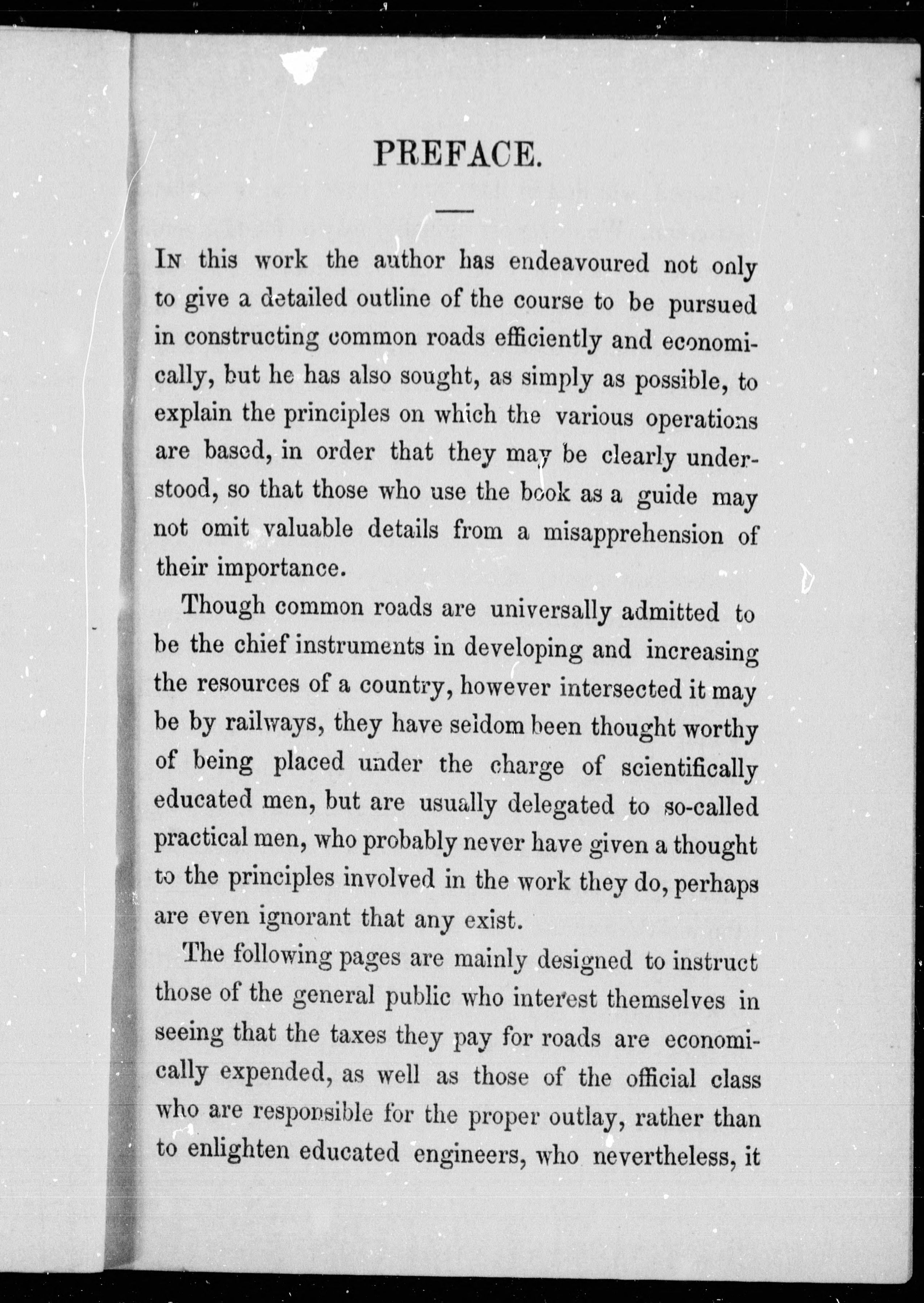 PREFACE.

In this work the author has endeavoured not only to give a detailed outline of the course to be pursued in constructing common roads efficiently and economically, but he has also sought, as simply as possible, to explain the principles on which the various operations are based, in order that they may be clearly understood, so that those who use the book as a guide may not omit valuable details from a misapprehension of their importance.

Though common roads are universally admitted to be the chief instruments in developing and increasing the resources of a country, however intersected it may be by railways, they have seldom been thought worthy of being placed under the charge of scientifically educated men, but are usually delegated to so-called practical men, who probably never have given a thought to the principles involved in the work they do, perhaps are even ignorant that any exist.

The following pages are mainly designed to instruct those of the general public who interest themselves in seeing that the taxes they pay for roads are economically expended, as well as those of the official class who are responsible for the proper outlay, rather than to enlighten educated engineers, who nevertheless, it